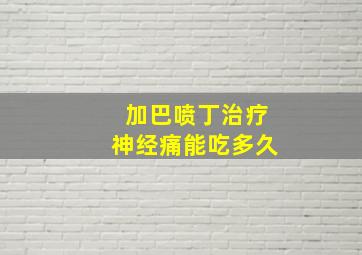 加巴喷丁治疗
神经痛能吃多久